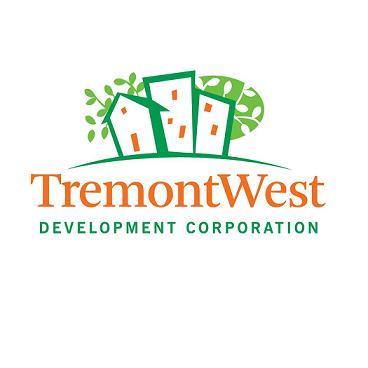 TremontWest
DEVELOPMENT CORPORATION